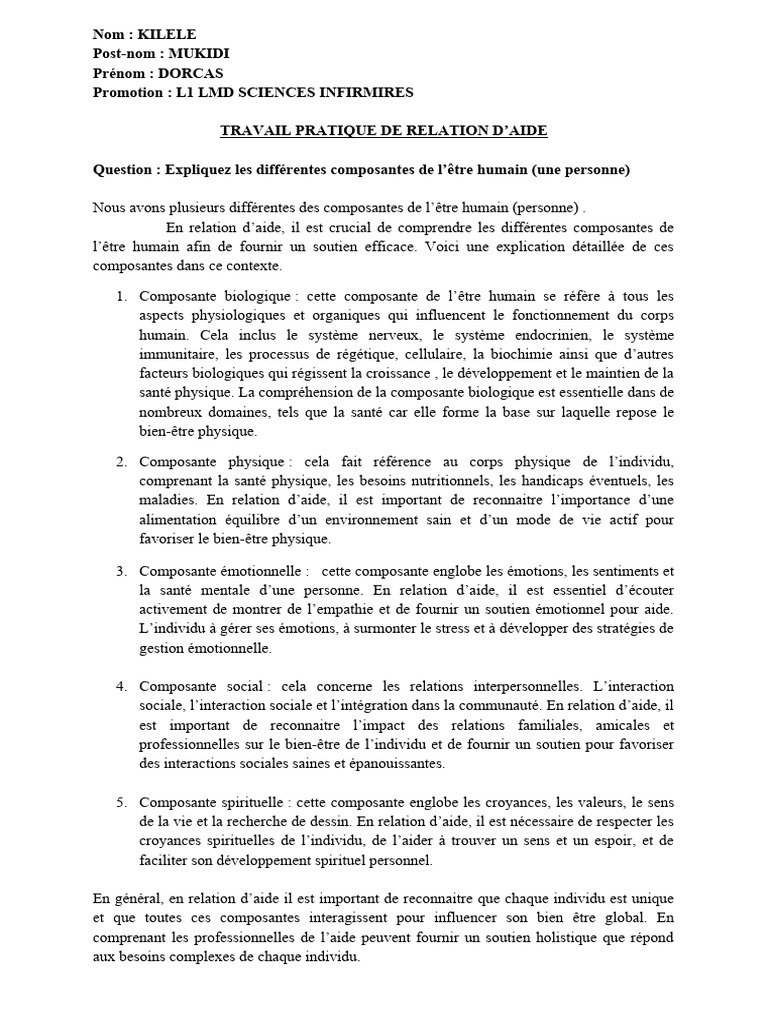 Nom : KILELE
Post-nom : MUKIDI
Prénom : DORCAS
Promotion : L1 LMD SCIENCES INFIRMIRES

TRAVAIL PRATIQUE DE RELATION D'AIDE

Question : Expliquez les différentes composantes de l'être humain (une personne)

Nous avons plusieurs différentes des composantes de l'être humain (personne) .

En relation d'aide, il est crucial de comprendre les différentes composantes de l'être humain afin de fournir un soutien efficace. Voici une explication détaillée de ces composantes dans ce contexte.

1. Composante biologique : cette composante de l'être humain se réfère à tous les aspects physiologiques et organiques qui influencent le fonctionnement du corps humain. Cela inclus le système nerveux, le système endocrinien, le système immunitaire, les processus de régétique, cellulaire, la biochimie ainsi que d'autres facteurs biologiques qui régissent la croissance , le développement et le maintien de la santé physique. La compréhension de la composante biologique est essentielle dans de nombreux domaines, tels que la santé car elle forme la base sur laquelle repose le bien-être physique.

2. Composante physique : cela fait référence au corps physique de l'individu, comprenant la santé physique, les besoins nutritionnels, les handicaps éventuels, les maladies. En relation d'aide, il est important de reconnaitre l'importance d'une alimentation équilibre d'un environnement sain et d'un mode de vie actif pour favoriser le bien-être physique.

3. Composante émotionnelle : cette composante englobe les émotions, les sentiments et la santé mentale d'une personne. En relation d'aide, il est essentiel d'écouter activement de montrer de l'empathie et de fournir un soutien émotionnel pour aide. L'individu à gérer ses émotions, à surmonter le stress et à développer des stratégies de gestion émotionnelle.

4. Composante social : cela concerne les relations interpersonnelles. L'interaction sociale, l'interaction sociale et l'intégration dans la communauté. En relation d'aide, il est important de reconnaitre l'impact des relations familiales, amicales et professionnelles sur le bien-être de l'individu et de fournir un soutien pour favoriser des interactions sociales saines et épanouissantes.

5. Composante spirituelle : cette composante englobe les croyances, les valeurs, le sens de la vie et la recherche de dessin. En relation d'aide, il est nécessaire de respecter les croyances spirituelles de l'individu, de l'aider à trouver un sens et un espoir, et de faciliter son développement spirituel personnel.

En général, en relation d'aide il est important de reconnaitre que chaque individu est unique et que toutes ces composantes interagissent pour influencer son bien être global. En comprenant les professionnelles de l'aide peuvent fournir un soutien holistique que répond aux besoins complexes de chaque individu.